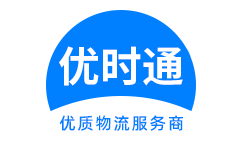 优时通

优质物流服务商